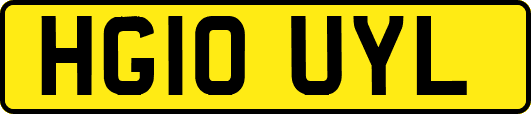 HG10 UYL